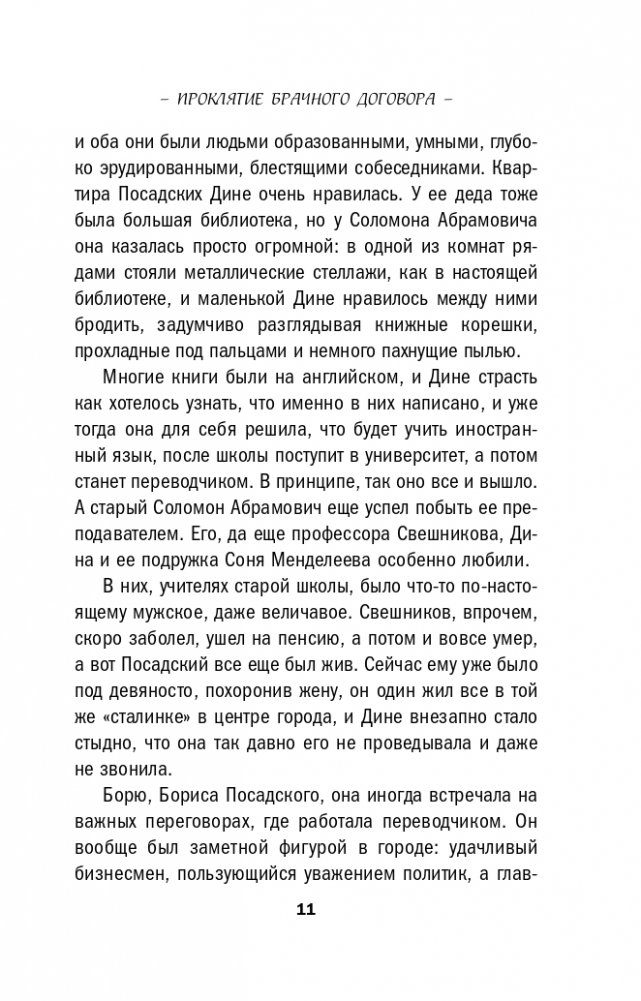 – ПРОКЛЯТИЕ БРАЧНОГО ДОГОВОРА –

и оба они были людьми образованными, умными, глубоко эрудированными, блестящими собеседниками. Квартира Посадских Дине очень нравилась. У ее деда тоже была большая библиотека, но у Соломона Абрамовича она казалась просто огромной: в одной из комнат рядами стояли металлические стеллажи, как в настоящей библиотеке, и маленькой Дине нравилось между ними бродить, задумчиво разглядывая книжные корешки, прохладные под пальцами и немного пахнущие пылью.

Многие книги были на английском, и Дине страсть как хотелось узнать, что именно в них написано, и уже тогда она для себя решила, что будет учить иностранный язык, после школы поступит в университет, а потом станет переводчиком. В принципе, так оно все и вышло. А старый Соломон Абрамович еще успел побыть ее преподавателем. Его, да еще профессора Свешникова, Дина и ее подружка Соня Менделеева особенно любили.

В них, учителях старой школы, было что-то по-настоящему мужское, даже величавое. Свешников, впрочем, скоро заболел, ушел на пенсию, а потом и вовсе умер, а вот Посадский все еще был жив. Сейчас ему уже было под девяносто, похоронив жену, он один жил все в той же «сталинке» в центре города, и Дине внезапно стало стыдно, что она так давно его не проведывала и даже не звонила.

Борю, Бориса Посадского, она иногда встречала на важных переговорах, где работала переводчиком. Он вообще был заметной фигурой в городе: удачливый бизнесмен, пользующийся уважением политик, а глав-

11